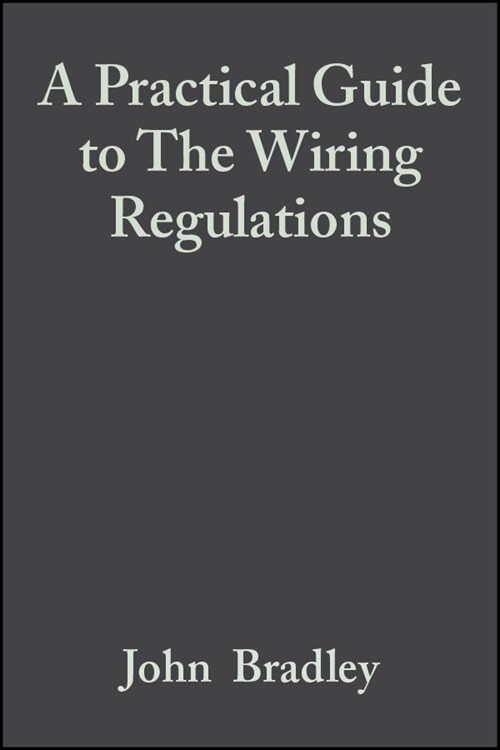 A Practical Guide to The Wiring Regulations

John Bradley